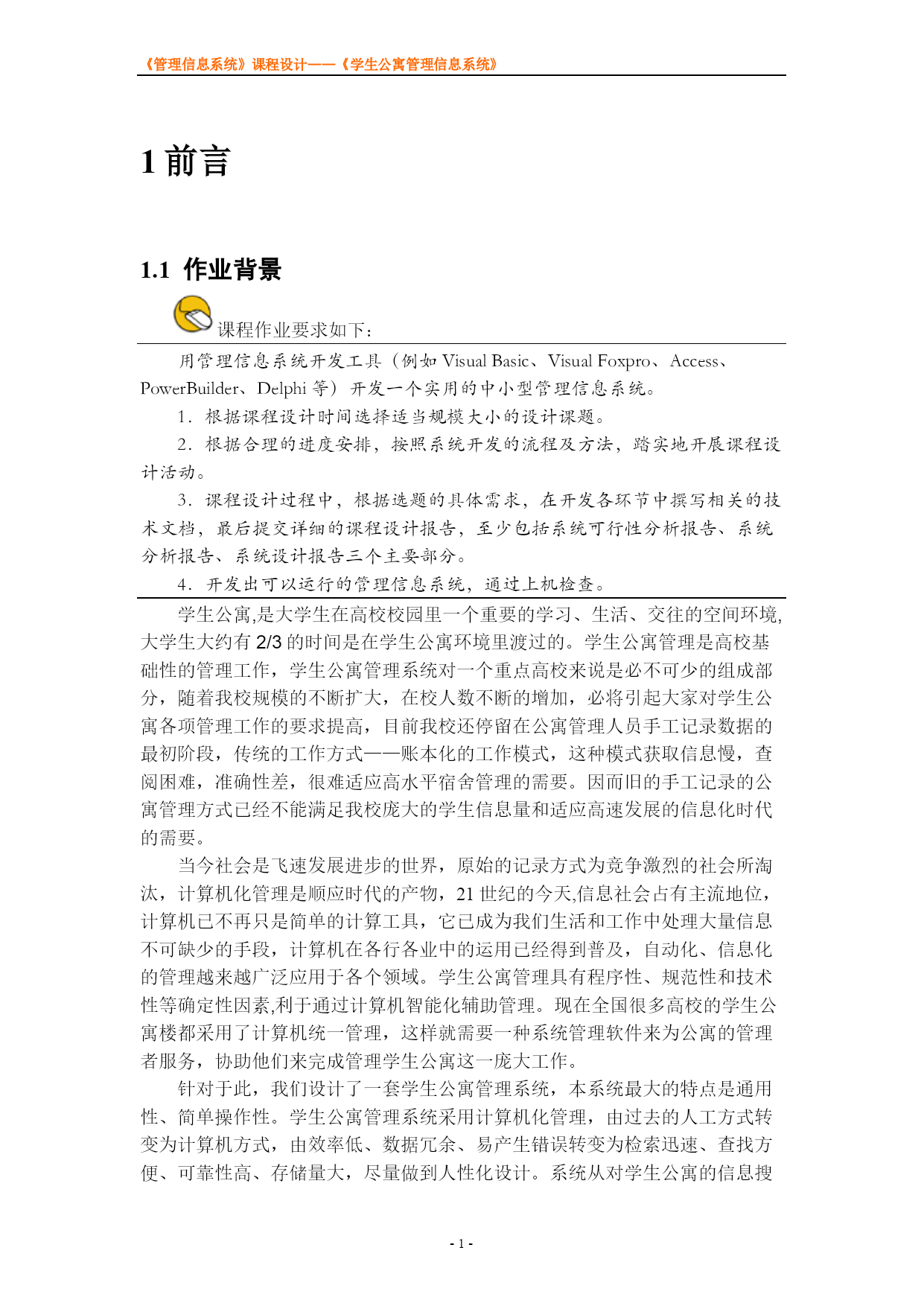 《管理信息系统》课程设计——《学生公寓管理信息系统》

1 前言

1.1 作业背景

课程作业要求如下：

用管理信息系统开发工具（例如 Visual Basic、Visual Foxpro、Access、PowerBuilder、Delphi 等）开发一个实用的中小型管理信息系统。

1．根据课程设计时间选择适当规模大小的设计课题。

2．根据合理的进度安排，按照系统开发的流程及方法，踏实地开展课程设计活动。

3．课程设计过程中，根据选题的具体需求，在开发各环节中撰写相关的技术文档，最后提交详细的课程设计报告，至少包括系统可行性分析报告、系统分析报告、系统设计报告三个主要部分。

4．开发出可以运行的管理信息系统，通过上机检查。

学生公寓,是大学生在高校校园里一个重要的学习、生活、交往的空间环境,大学生大约有 2/3 的时间是在学生公寓环境里渡过的。学生公寓管理是高校基础性的管理工作，学生公寓管理系统对一个重点高校来说是必不可少的组成部分，随着我校规模的不断扩大，在校人数不断的增加，必将引起大家对学生公寓各项管理工作的要求提高，目前我校还停留在公寓管理人员手工记录数据的最初阶段，传统的工作方式——账本化的工作模式，这种模式获取信息慢，查阅困难，准确性差，很难适应高水平宿舍管理的需要。因而旧的手工记录的公寓管理方式已经不能满足我校庞大的学生信息量和适应高速发展的信息化时代的需要。

当今社会是飞速发展进步的世界，原始的记录方式为竞争激烈的社会所淘汰，计算机化管理是顺应时代的产物，21 世纪的今天,信息社会占有主流地位，计算机已不再只是简单的计算工具，它已成为我们生活和工作中处理大量信息不可缺少的手段，计算机在各行各业中的运用已经得到普及，自动化、信息化的管理越来越广泛应用于各个领域。学生公寓管理具有程序性、规范性和技术性等确定性因素,利于通过计算机智能化辅助管理。现在全国很多高校的学生公寓楼都采用了计算机统一管理，这样就需要一种系统管理软件来为公寓的管理者服务，协助他们来完成管理学生公寓这一庞大工作。

针对于此，我们设计了一套学生公寓管理系统，本系统最大的特点是通用性、简单操作性。学生公寓管理系统采用计算机化管理，由过去的人工方式转变为计算机方式，由效率低、数据冗余、易产生错误转变为检索迅速、查找方便、可靠性高、存储量大，尽量做到人性化设计。系统从对学生公寓的信息搜

- 1 -